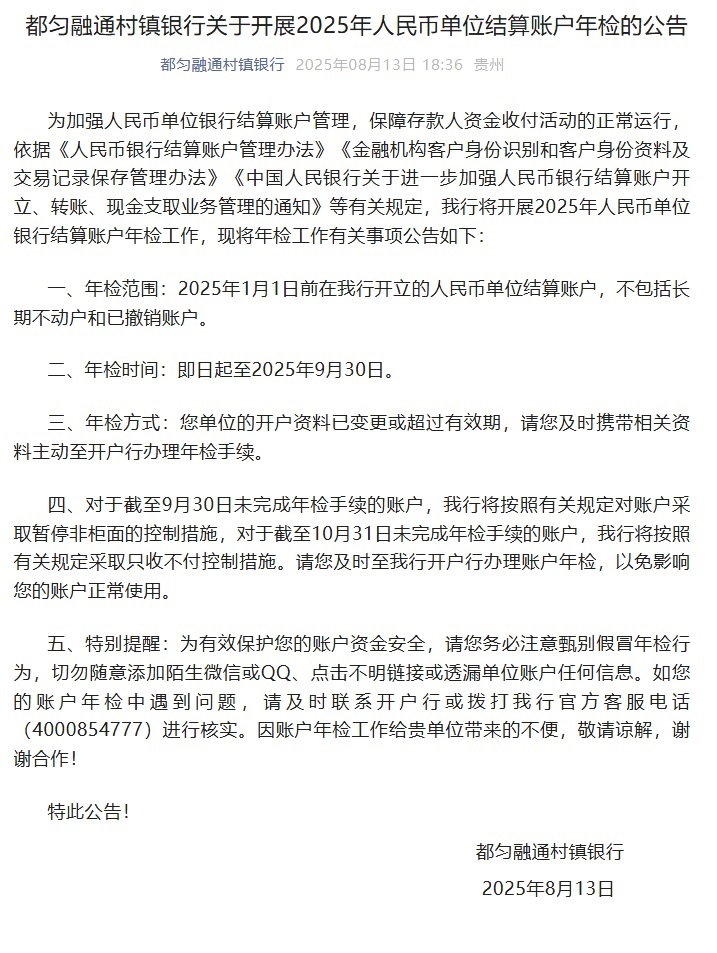 都匀融通村镇银行关于开展2025年人民币单位结算账户年检的公告

都匀融通村镇银行 2025年08月13日 18:36 贵州

为加强人民币单位银行结算账户管理，保障存款人资金收付活动的正常运行，依据《人民币银行结算账户管理办法》《金融机构客户身份识别和客户身份资料及交易记录保存管理办法》《中国人民银行关于进一步加强人民币银行结算账户开立、转账、现金支取业务管理的通知》等有关规定，我行将开展2025年人民币单位银行结算账户年检工作，现将年检工作有关事项公告如下：

一、年检范围：2025年1月1日前在我行开立的人民币单位结算账户，不包括长期不动户和已撤销账户。

二、年检时间：即日起至2025年9月30日。

三、年检方式：您单位的开户资料已变更或超过有效期，请您及时携带相关资料主动至开户行办理年检手续。

四、对于截至9月30日未完成年检手续的账户，我行将按照有关规定对账户采取暂停非柜面的控制措施，对于截至10月31日未完成年检手续的账户，我行将按照有关规定采取只收不付控制措施。请您及时至我行开户行办理账户年检，以免影响您的账户正常使用。

五、特别提醒：为有效保护您的账户资金安全，请您务必注意甄别假冒年检行为，切勿随意添加陌生微信或QQ、点击不明链接或透漏单位账户任何信息。如您的账户年检中遇到问题，请及时联系开户行或拨打我行官方客服电话（4000854777）进行核实。因账户年检工作给贵单位带来的不便，敬请谅解，谢谢合作！

特此公告！

都匀融通村镇银行

2025年8月13日